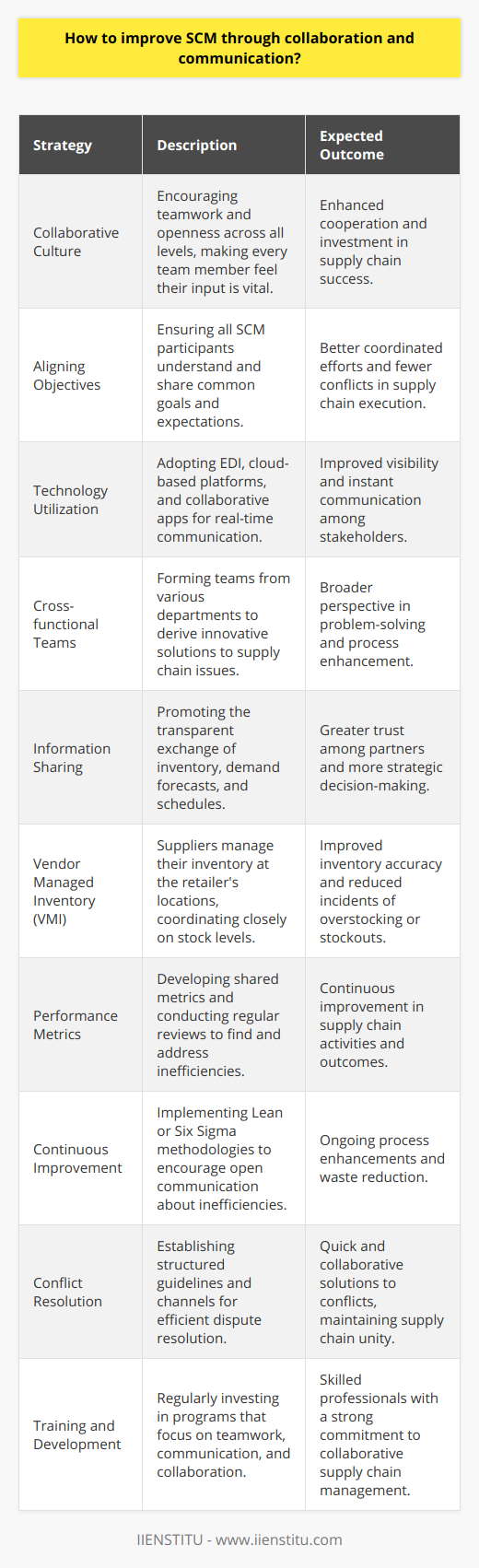 How to improve SCM through collaboration and communication?

| Strategy | Description | Expected Outcome |
|---|---|---|
| Collaborative Culture | Encouraging teamwork and openness across all levels, making every team member feel their input is vital. | Enhanced cooperation and investment in supply chain success. |
| Aligning Objectives | Ensuring all SCM participants understand and share common goals and expectations. | Better coordinated efforts and fewer conflicts in supply chain execution. |
| Technology Utilization | Adopting EDI, cloud-based platforms, and collaborative apps for real-time communication. | Improved visibility and instant communication among stakeholders. |
| Cross-functional Teams | Forming teams from various departments to derive innovative solutions to supply chain issues. | Broader perspective in problem-solving and process enhancement. |
| Information Sharing | Promoting the transparent exchange of inventory, demand forecasts, and schedules. | Greater trust among partners and more strategic decision-making. |
| Vendor Managed Inventory (VMI) | Suppliers manage their inventory at the retailer's locations, coordinating closely on stock levels. | Improved inventory accuracy and reduced incidents of overstocking or stockouts. |
| Performance Metrics | Developing shared metrics and conducting regular reviews to find and address inefficiencies. | Continuous improvement in supply chain activities and outcomes. |
| Continuous Improvement | Implementing Lean or Six Sigma methodologies to encourage open communication about inefficiencies. | Ongoing process enhancements and waste reduction. |
| Conflict Resolution | Establishing structured guidelines and channels for efficient dispute resolution. | Quick and collaborative solutions to conflicts, maintaining supply chain unity. |
| Training and Development | Regularly investing in programs that focus on teamwork, communication, and collaboration. | Skilled professionals with a strong commitment to collaborative supply chain management. |

IIENSTITU - www.iienstitu.com